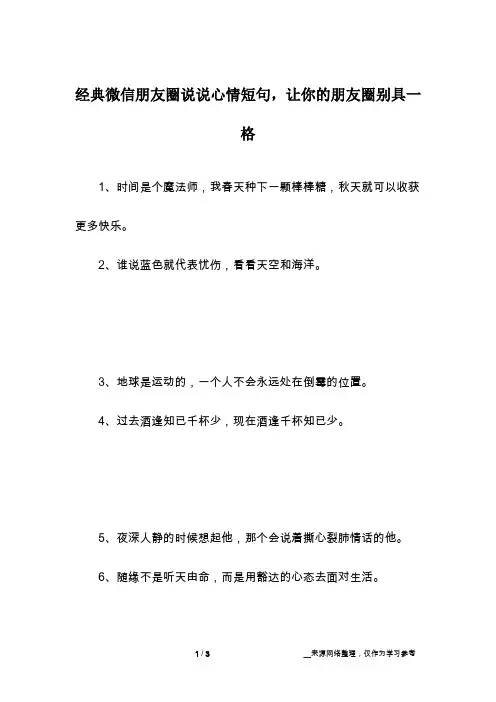 经典微信朋友圈说说心情短句，让你的朋友圈别具一格

1、时间是个魔法师，我春天种下一颗棒棒糖，秋天就可以收获更多快乐。

2、谁说蓝色就代表忧伤，看看天空和海洋。

3、地球是运动的，一个人不会永远处在倒霉的位置。

4、过去酒逢知已千杯少，现在酒逢千杯知已少。

5、夜深人静的时候想起他，那个会说着撕心裂肺情话的他。

6、随缘不是听天由命，而是用豁达的心态去面对生活。

1 / 3

__来源网络整理，仅作为学习参考